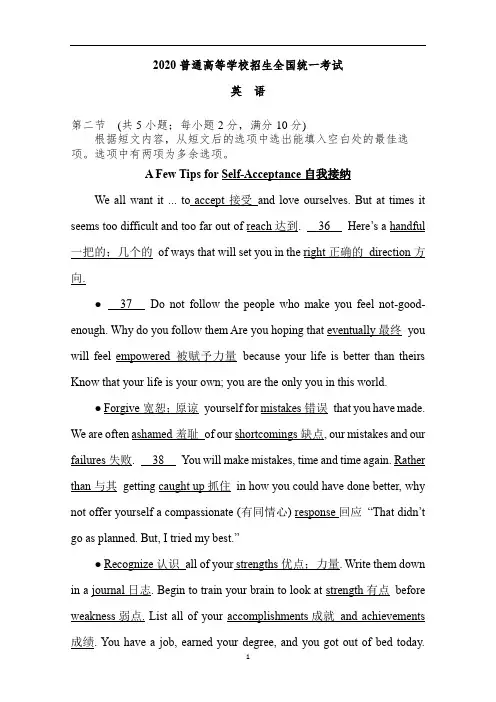 2020 普通高等学校招生全国统一考试

英 语

第二节 (共 5 小题；每小题 2 分，满分 10 分)
根据短文内容，从短文后的选项中选出能填入空白处的最佳选项。选项中有两项为多余选项。

A Few Tips for Self-Acceptance 自我接纳

We all want it ... to accept 接受 and love ourselves. But at times it seems too difficult and too far out of reach 达到. 36 Here's a handful 一把的；几个的 of ways that will set you in the right 正确的 direction 方向.

● 37 Do not follow the people who make you feel not-good-enough. Why do you follow them Are you hoping that eventually 最终 you will feel empowered 被赋予力量 because your life is better than theirs Know that your life is your own; you are the only you in this world.

● Forgive 宽恕；原谅 yourself for mistakes 错误 that you have made. We are often ashamed 羞耻 of our shortcomings 缺点, our mistakes and our failures 失败. 38 You will make mistakes, time and time again. Rather than 与其 getting caught up 抓住 in how you could have done better, why not offer yourself a compassionate (有同情心) response 回应 "That didn't go as planned. But, I tried my best."

● Recognize 认识 all of your strengths 优点；力量. Write them down in a journal 日志. Begin to train your brain to look at strength 有点 before weakness 弱点. List all of your accomplishments 成就 and achievements 成绩. You have a job, earned your degree, and you got out of bed today.

1